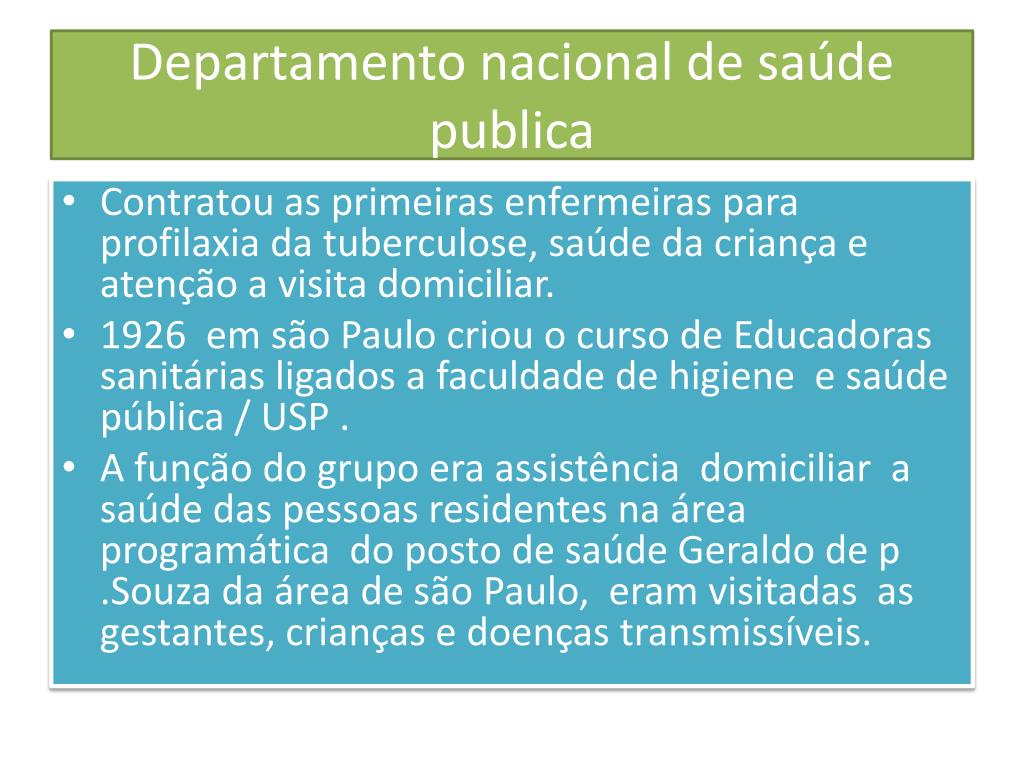 Departamento nacional de saúde publica

• Contratou as primeiras enfermeiras para profilaxia da tuberculose, saúde da criança e atenção a visita domiciliar.
• 1926 em são Paulo criou o curso de Educadoras sanitárias ligados a faculdade de higiene e saúde pública / USP .
• A função do grupo era assistência domiciliar a saúde das pessoas residentes na área programática do posto de saúde Geraldo de p .Souza da área de são Paulo, eram visitadas as gestantes, crianças e doenças transmissíveis.